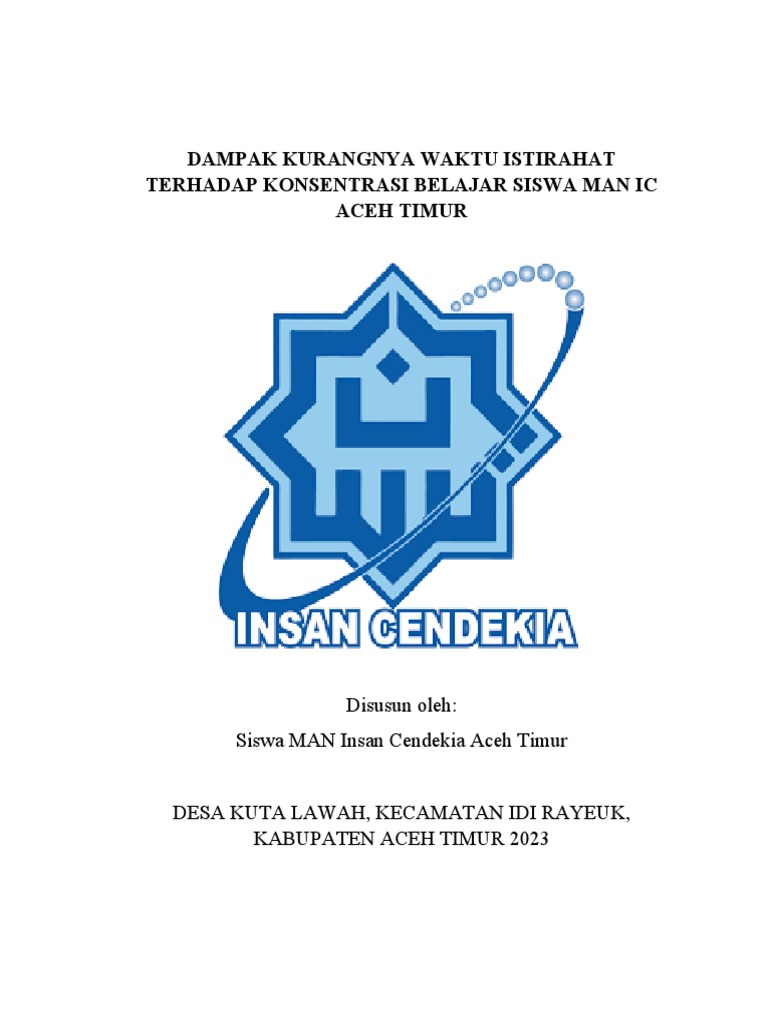 DAMPAK KURANGNYA WAKTU ISTIRAHAT
TERHADAP KONSENTRASI BELAJAR SISWA MAN IC
ACEH TIMUR

INSAN CENDEKIA

Disusun oleh:

Siswa MAN Insan Cendekia Aceh Timur

DESA KUTA LAWAH, KECAMATAN IDI RAYEUK,
KABUPATEN ACEH TIMUR 2023